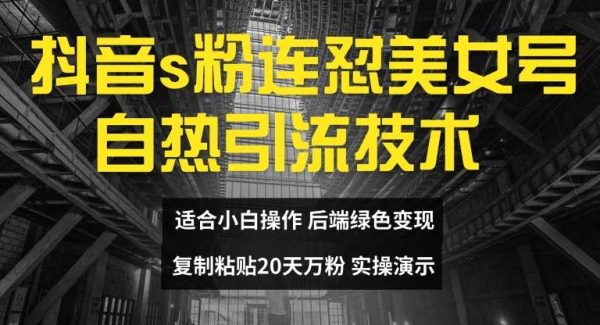 抖音s粉连怼美女号
自热引流技术

适合小白操作 后端绿色变现

复制粘贴20天万粉 实操演示